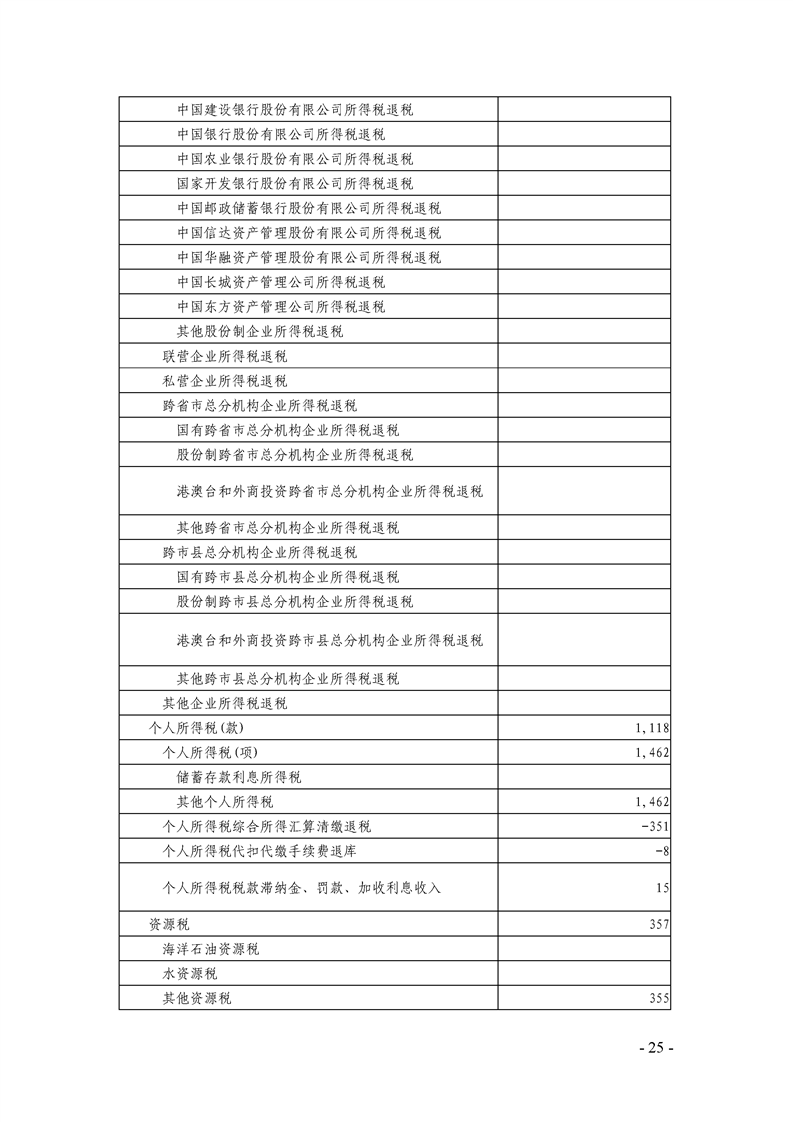 | | |
|---|---|
| 中国建设银行股份有限公司所得税退税 | |
| 中国银行股份有限公司所得税退税 | |
| 中国农业银行股份有限公司所得税退税 | |
| 国家开发银行股份有限公司所得税退税 | |
| 中国邮政储蓄银行股份有限公司所得税退税 | |
| 中国信达资产管理股份有限公司所得税退税 | |
| 中国华融资产管理股份有限公司所得税退税 | |
| 中国长城资产管理公司所得税退税 | |
| 中国东方资产管理公司所得税退税 | |
| 其他股份制企业所得税退税 | |
| 联营企业所得税退税 | |
| 私营企业所得税退税 | |
| 跨省市总分机构企业所得税退税 | |
| 国有跨省市总分机构企业所得税退税 | |
| 股份制跨省市总分机构企业所得税退税 | |
| 港澳台和外商投资跨省市总分机构企业所得税退税 | |
| 其他跨省市总分机构企业所得税退税 | |
| 跨市县总分机构企业所得税退税 | |
| 国有跨市县总分机构企业所得税退税 | |
| 股份制跨市县总分机构企业所得税退税 | |
| 港澳台和外商投资跨市县总分机构企业所得税退税 | |
| 其他跨市县总分机构企业所得税退税 | |
| 其他企业所得税退税 | |
| 个人所得税(款) | 1,118 |
| 个人所得税(项) | 1,462 |
| 储蓄存款利息所得税 | |
| 其他个人所得税 | 1,462 |
| 个人所得税综合所得汇算清缴退税 | -351 |
| 个人所得税代扣代缴手续费退库 | -8 |
| 个人所得税税款滞纳金、罚款、加收利息收入 | 15 |
| 资源税 | 357 |
| 海洋石油资源税 | |
| 水资源税 | |
| 其他资源税 | 355 |

- 25 -